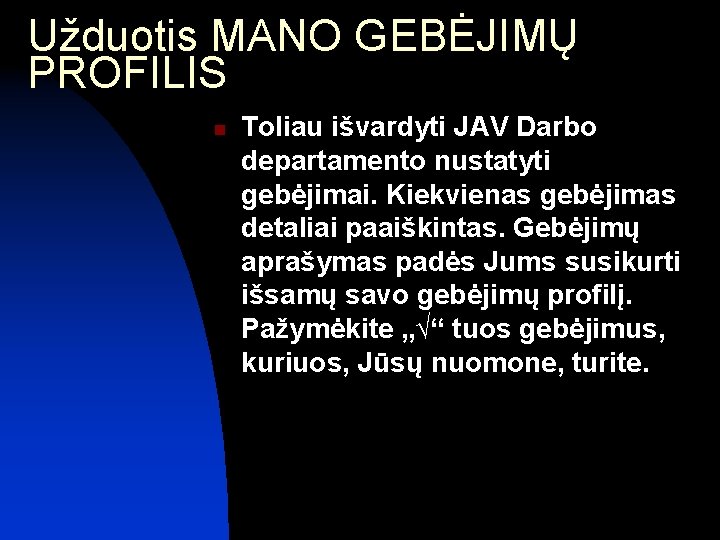 Užduotis MANO GEBĖJIMŲ PROFILIS

Toliau išvardyti JAV Darbo departamento nustatyti gebėjimai. Kiekvienas gebėjimas detaliai paaiškintas. Gebėjimų aprašymas padės Jums susikurti išsamų savo gebėjimų profilį. Pažymėkite „√“ tuos gebėjimus, kuriuos, Jūsų nuomone, turite.